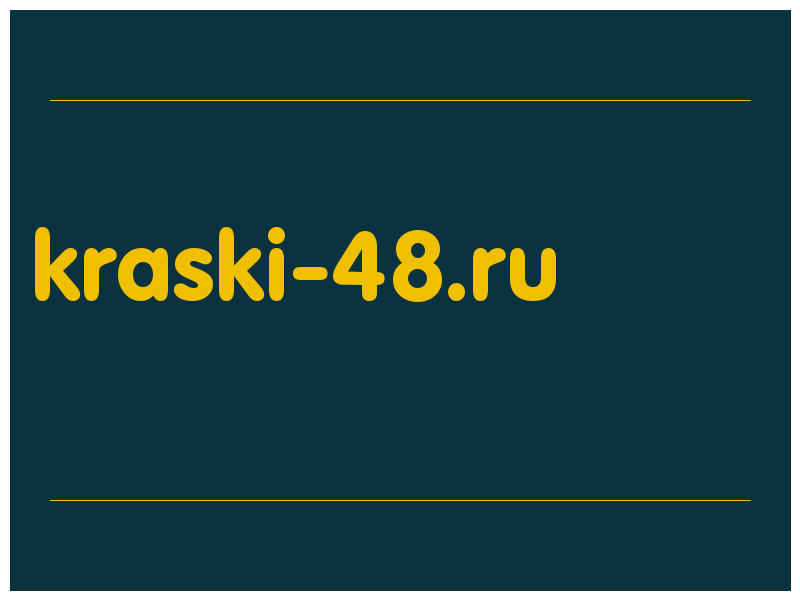 kraski-48.ru